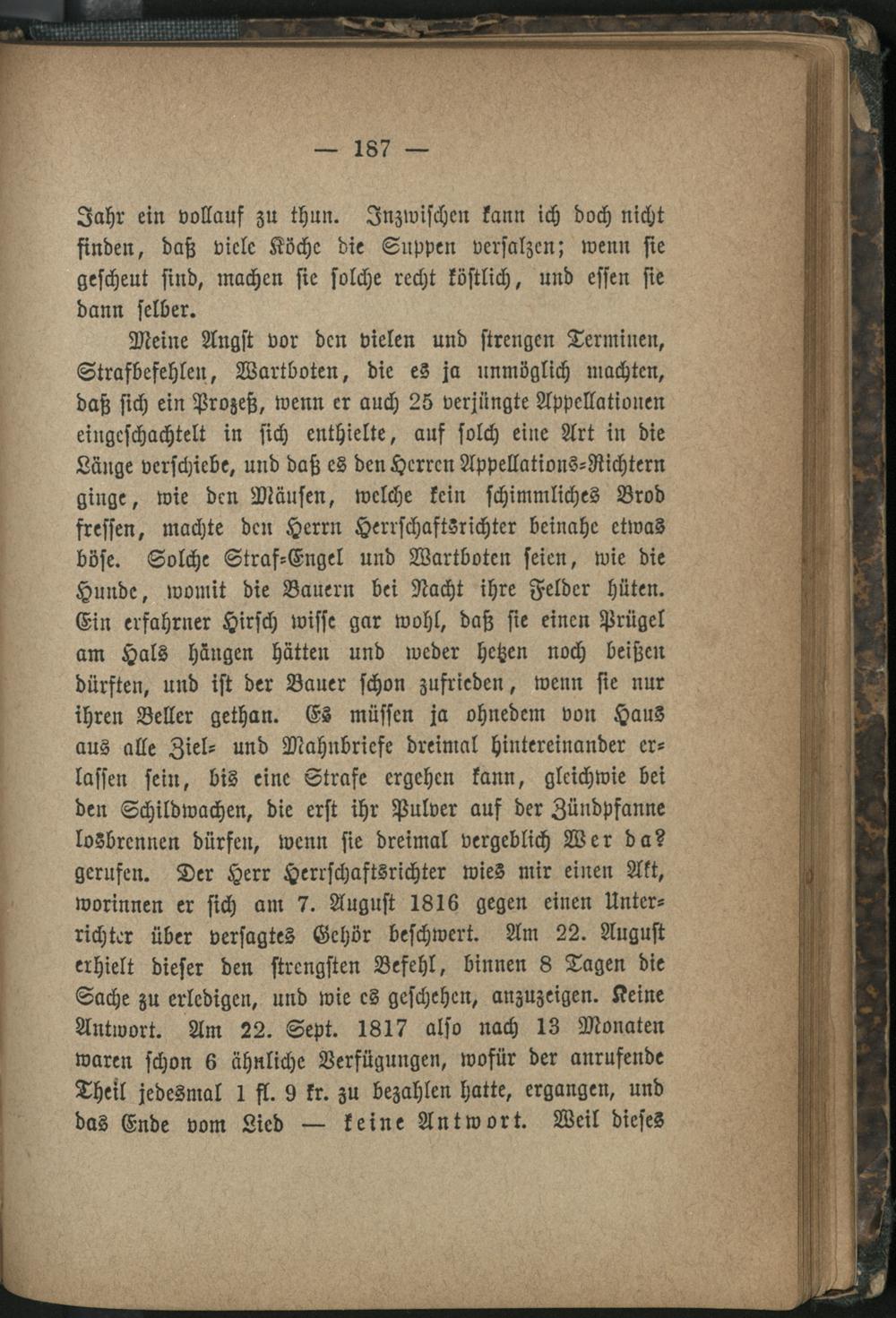 — 187 —

Jahr ein vollauf zu thun. Inzwischen kann ich doch nicht finden, daß viele Köche die Suppen versalzen; wenn sie gescheut sind, machen sie solche recht köstlich, und essen sie dann selber.

Meine Angst vor den vielen und strengen Terminen, Strafbefehlen, Wartboten, die es ja unmöglich machten, daß sich ein Prozeß, wenn er auch 25 verjüngte Appellationen eingeschachtelt in sich enthielte, auf solch eine Art in die Länge verschiebe, und daß es den Herren Appellations-Richtern ginge, wie den Mäusen, welche kein schimmliches Brod fressen, machte den Herrn Herrschaftsrichter beinahe etwas böse. Solche Straf-Engel und Wartboten seien, wie die Hunde, womit die Bauern bei Nacht ihre Felder hüten. Ein erfahrner Hirsch wisse gar wohl, daß sie einen Prügel am Hals hängen hätten und weder hetzen noch beißen dürften, und ist der Bauer schon zufrieden, wenn sie nur ihren Beller gethan. Es müssen ja ohnedem von Haus aus alle Ziel- und Mahnbriefe dreimal hintereinander erlassen sein, bis eine Strafe ergehen kann, gleichwie bei den Schildwachen, die erst ihr Pulver auf der Zündpfanne losbrennen dürfen, wenn sie dreimal vergeblich Wer da? gerufen. Der Herr Herrschaftsrichter wies mir einen Akt, worinnen er sich am 7. August 1816 gegen einen Unterrichter über versagtes Gehör beschwert. Am 22. August erhielt dieser den strengsten Befehl, binnen 8 Tagen die Sache zu erledigen, und wie es geschehen, anzuzeigen. Keine Antwort. Am 22. Sept. 1817 also nach 13 Monaten waren schon 6 ähnliche Verfügungen, wofür der anrufende Theil jedesmal 1 fl. 9 kr. zu bezahlen hatte, ergangen, und das Ende vom Lied — keine Antwort. Weil dieses